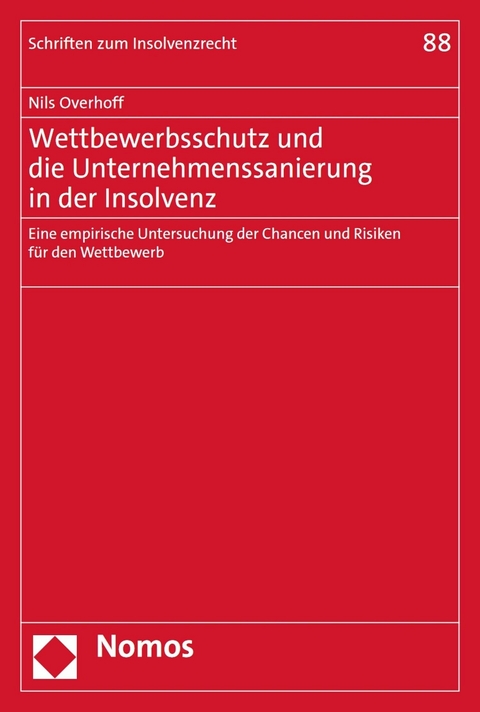 Schriften zum Insolvenzrecht 88

Nils Overhoff

Wettbewerbsschutz und die Unternehmenssanierung in der Insolvenz

Eine empirische Untersuchung der Chancen und Risiken für den Wettbewerb

Nomos